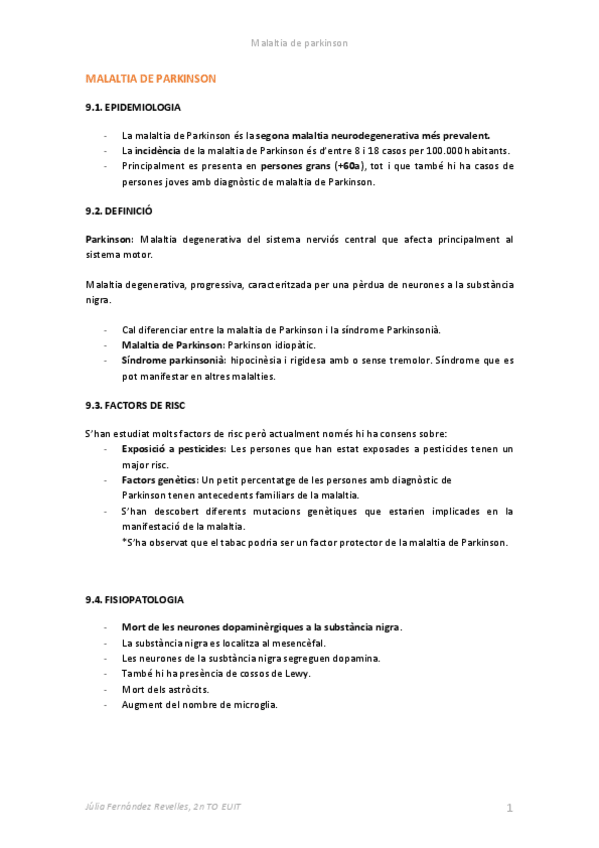 Malaltia de parkinson

MALALTIA DE PARKINSON

9.1. EPIDEMIOLOGIA

- La malaltia de Parkinson és la segona malaltia neurodegenerativa més prevalent.
- La incidència de la malaltia de Parkinson és d'entre 8 i 18 casos per 100.000 habitants.
- Principalment es presenta en persones grans (+60a), tot i que també hi ha casos de persones joves amb diagnòstic de malaltia de Parkinson.

9.2. DEFINICIÓ

Parkinson: Malaltia degenerativa del sistema nerviós central que afecta principalment al sistema motor.

Malaltia degenerativa, progressiva, caracteritzada per una pèrdua de neurones a la substància nigra.

- Cal diferenciar entre la malaltia de Parkinson i la síndrome Parkinsonià.
- Malaltia de Parkinson: Parkinson idiopàtic.
- Síndrome parkinsonià: hipocinèsia i rigidesa amb o sense tremolor. Síndrome que es pot manifestar en altres malalties.

9.3. FACTORS DE RISC

S'han estudiat molts factors de risc però actualment només hi ha consens sobre:
- Exposició a pesticides: Les persones que han estat exposades a pesticides tenen un major risc.
- Factors genètics: Un petit percentatge de les persones amb diagnòstic de Parkinson tenen antecedents familiars de la malaltia.
- S'han descobert diferents mutacions genètiques que estarien implicades en la manifestació de la malaltia.
*S'ha observat que el tabac podria ser un factor protector de la malaltia de Parkinson.

9.4. FISIOPATOLOGIA

- Mort de les neurones dopaminèrgiques a la substància nigra.
- La substància nigra es localitza al mesencèfal.
- Les neurones de la susbtància nigra segreguen dopamina.
- També hi ha presència de cossos de Lewy.
- Mort dels astròcits.
- Augment del nombre de microglia.

Júlia Fernández Revelles, 2n TO EUIT

1